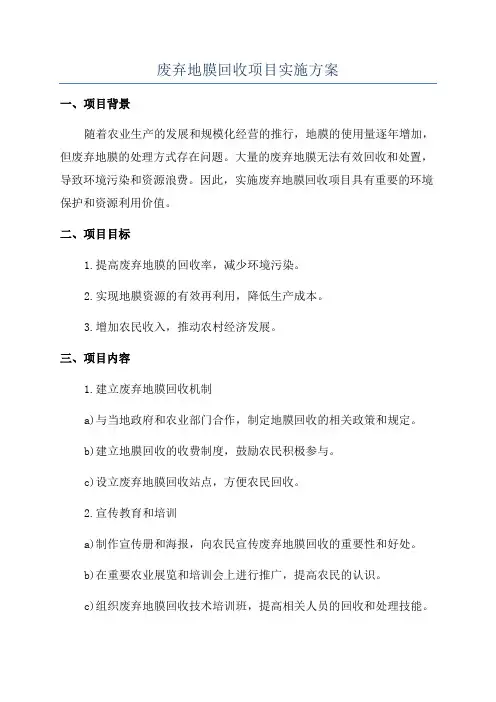 废弃地膜回收项目实施方案

一、项目背景

随着农业生产的发展和规模化经营的推行，地膜的使用量逐年增加，但废弃地膜的处理方式存在问题。大量的废弃地膜无法有效回收和处置，导致环境污染和资源浪费。因此，实施废弃地膜回收项目具有重要的环境保护和资源利用价值。

二、项目目标

1.提高废弃地膜的回收率，减少环境污染。

2.实现地膜资源的有效再利用，降低生产成本。

3.增加农民收入，推动农村经济发展。

三、项目内容

1.建立废弃地膜回收机制

a)与当地政府和农业部门合作，制定地膜回收的相关政策和规定。

b)建立地膜回收的收费制度，鼓励农民积极参与。

c)设立废弃地膜回收站点，方便农民回收。

2.宣传教育和培训

a)制作宣传册和海报，向农民宣传废弃地膜回收的重要性和好处。

b)在重要农业展览和培训会上进行推广，提高农民的认识。

c)组织废弃地膜回收技术培训班，提高相关人员的回收和处理技能。